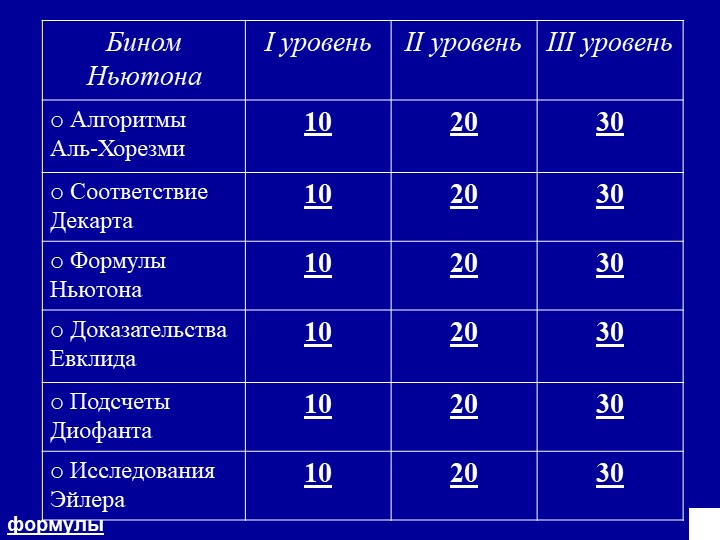 | Бином Ньютона | I уровень | II уровень | III уровень |
|---|---|---|---|
| o Алгоритмы Аль-Хорезми | 10 | 20 | 30 |
| o Соответствие Декарта | 10 | 20 | 30 |
| o Формулы Ньютона | 10 | 20 | 30 |
| o Доказательства Евклида | 10 | 20 | 30 |
| o Подсчеты Диофанта | 10 | 20 | 30 |
| o Исследования Эйлера | 10 | 20 | 30 |

формулы